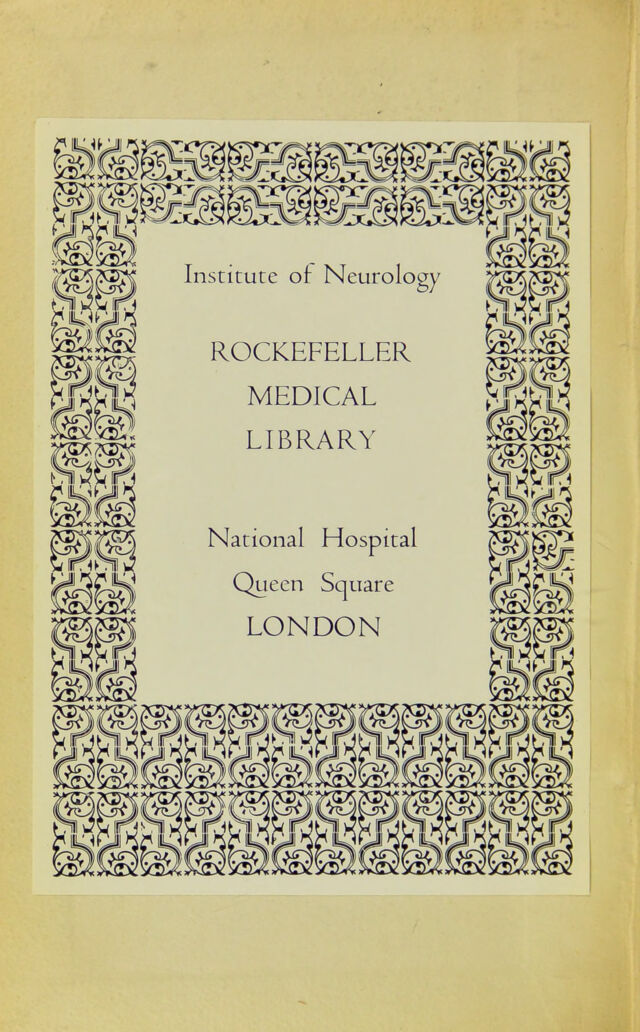 Institute of Neurology

ROCKEFELLER
MEDICAL
LIBRARY

National Hospital
Queen Square
LONDON